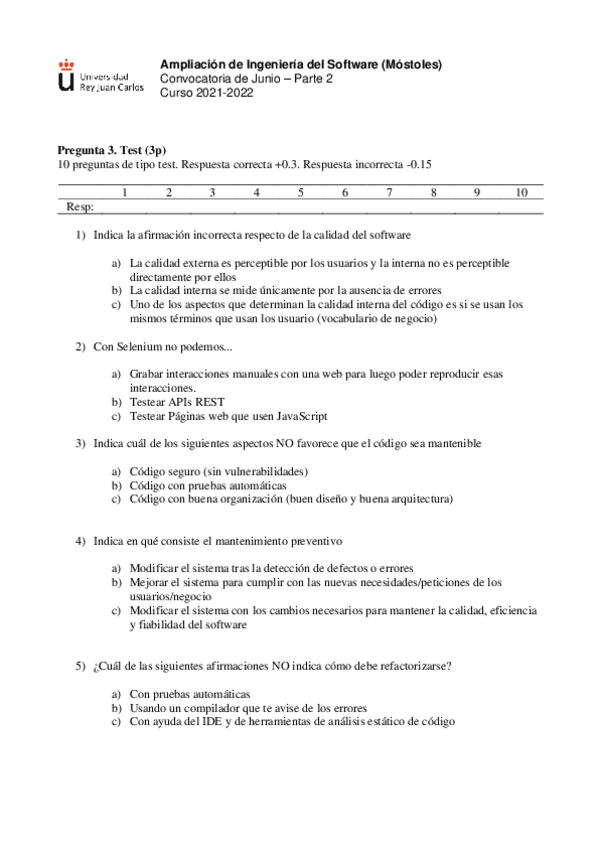 Universidad Rey Juan Carlos

Ampliación de Ingeniería del Software (Móstoles)
Convocatoria de Junio – Parte 2
Curso 2021-2022

Pregunta 3. Test (3p)
10 preguntas de tipo test. Respuesta correcta +0.3. Respuesta incorrecta -0.15

| | 1 | 2 | 3 | 4 | 5 | 6 | 7 | 8 | 9 | 10 |
|---|---|---|---|---|---|---|---|---|---|---|
| Resp: | | | | | | | | | | |

1) Indica la afirmación incorrecta respecto de la calidad del software

a) La calidad externa es perceptible por los usuarios y la interna no es perceptible directamente por ellos
b) La calidad interna se mide únicamente por la ausencia de errores
c) Uno de los aspectos que determinan la calidad interna del código es si se usan los mismos términos que usan los usuario (vocabulario de negocio)

2) Con Selenium no podemos...

a) Grabar interacciones manuales con una web para luego poder reproducir esas interacciones.
b) Testear APIs REST
c) Testear Páginas web que usen JavaScript

3) Indica cuál de los siguientes aspectos NO favorece que el código sea mantenible

a) Código seguro (sin vulnerabilidades)
b) Código con pruebas automáticas
c) Código con buena organización (buen diseño y buena arquitectura)

4) Indica en qué consiste el mantenimiento preventivo

a) Modificar el sistema tras la detección de defectos o errores
b) Mejorar el sistema para cumplir con las nuevas necesidades/peticiones de los usuarios/negocio
c) Modificar el sistema con los cambios necesarios para mantener la calidad, eficiencia y fiabilidad del software

5) ¿Cuál de las siguientes afirmaciones NO indica cómo debe refactorizarse?

a) Con pruebas automáticas
b) Usando un compilador que te avise de los errores
c) Con ayuda del IDE y de herramientas de análisis estático de código